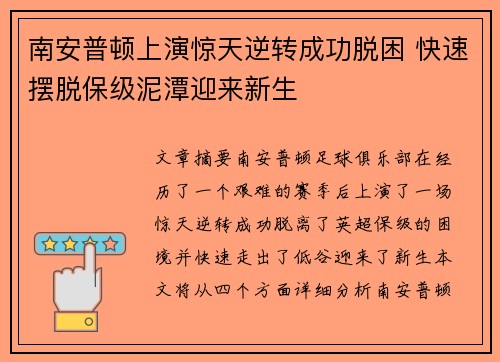 南安普顿上演惊天逆转成功脱困 快速摆脱保级泥潭迎来新生

文章摘要南安普顿足球俱乐部在经历了一个艰难的赛季后上演了一场惊天逆转成功脱离了英超保级的困境并快速走出了低谷迎来了新生本文将从四个方面详细分析南安普顿